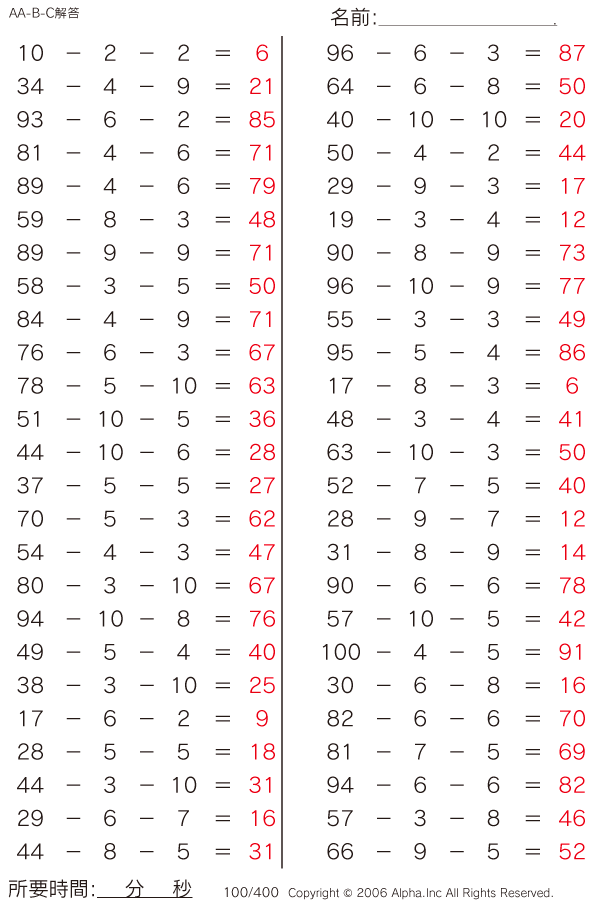 AA-B-C解答

名前:

$10 - 2 - 2 = 6$
$34 - 4 - 9 = 21$
$93 - 6 - 2 = 85$
$81 - 4 - 6 = 71$
$89 - 4 - 6 = 79$
$59 - 8 - 3 = 48$
$89 - 9 - 9 = 71$
$58 - 3 - 5 = 50$
$84 - 4 - 9 = 71$
$76 - 6 - 3 = 67$
$78 - 5 - 10 = 63$
$51 - 10 - 5 = 36$
$44 - 10 - 6 = 28$
$37 - 5 - 5 = 27$
$70 - 5 - 3 = 62$
$54 - 4 - 3 = 47$
$80 - 3 - 10 = 67$
$94 - 10 - 8 = 76$
$49 - 5 - 4 = 40$
$38 - 3 - 10 = 25$
$17 - 6 - 2 = 9$
$28 - 5 - 5 = 18$
$44 - 3 - 10 = 31$
$29 - 6 - 7 = 16$
$44 - 8 - 5 = 31$

$96 - 6 - 3 = 87$
$64 - 6 - 8 = 50$
$40 - 10 - 10 = 20$
$50 - 4 - 2 = 44$
$29 - 9 - 3 = 17$
$19 - 3 - 4 = 12$
$90 - 8 - 9 = 73$
$96 - 10 - 9 = 77$
$55 - 3 - 3 = 49$
$95 - 5 - 4 = 86$
$17 - 8 - 3 = 6$
$48 - 3 - 4 = 41$
$63 - 10 - 3 = 50$
$52 - 7 - 5 = 40$
$28 - 9 - 7 = 12$
$31 - 8 - 9 = 14$
$90 - 6 - 6 = 78$
$57 - 10 - 5 = 42$
$100 - 4 - 5 = 91$
$30 - 6 - 8 = 16$
$82 - 6 - 6 = 70$
$81 - 7 - 5 = 69$
$94 - 6 - 6 = 82$
$57 - 3 - 8 = 46$
$66 - 9 - 5 = 52$

所要時間: 分 秒 100/400 Copyright © 2006 Alpha.Inc All Rights Reserved.